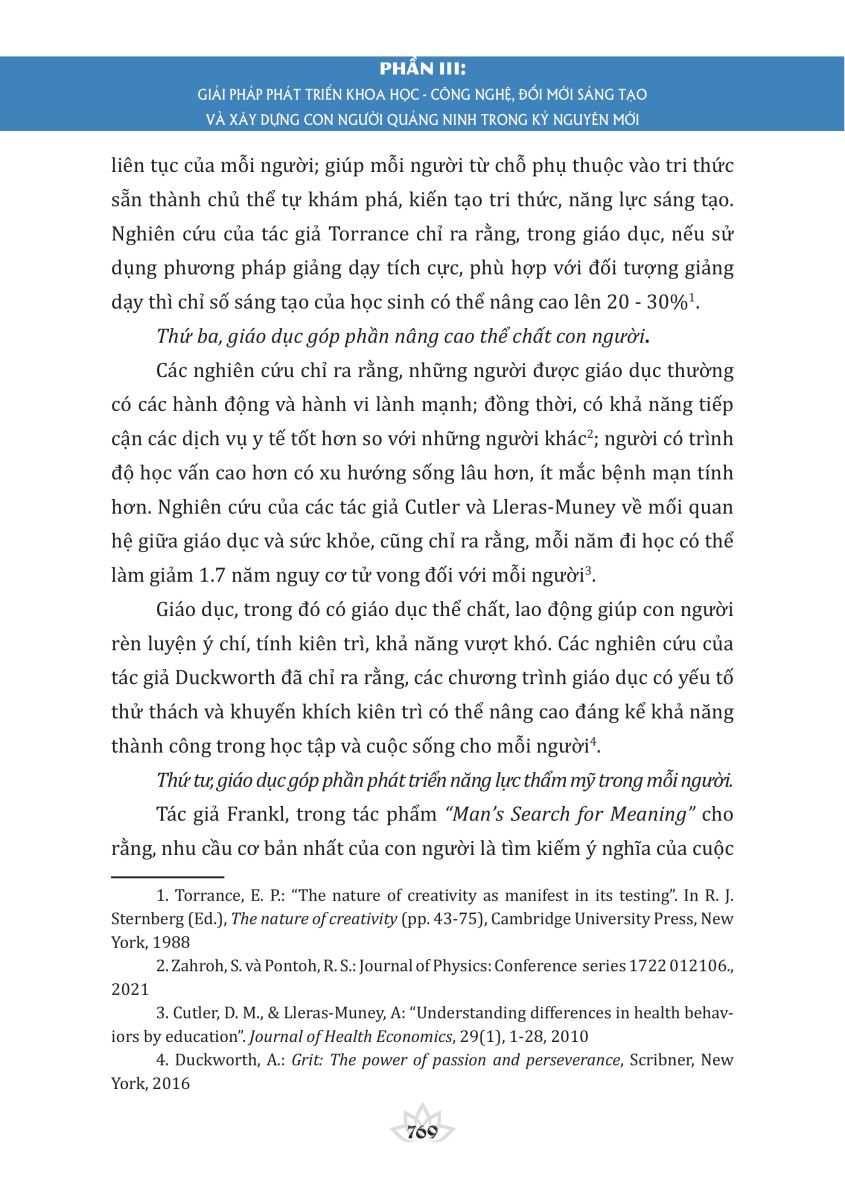 PHẦN III:
GIẢI PHÁP PHÁT TRIỂN KHOA HỌC - CÔNG NGHỆ, ĐỔI MỚI SÁNG TẠO VÀ XÂY DỰNG CON NGƯỜI QUẢNG NINH TRONG KỶ NGUYÊN MỚI

liên tục của mỗi người; giúp mỗi người từ chỗ phụ thuộc vào tri thức sẵn thành chủ thể tự khám phá, kiến tạo tri thức, năng lực sáng tạo. Nghiên cứu của tác giả Torrance chỉ ra rằng, trong giáo dục, nếu sử dụng phương pháp giảng dạy tích cực, phù hợp với đối tượng giảng dạy thì chỉ số sáng tạo của học sinh có thể nâng cao lên 20 - 30%$^1$.

Thứ ba, giáo dục góp phần nâng cao thể chất con người.

Các nghiên cứu chỉ ra rằng, những người được giáo dục thường có các hành động và hành vi lành mạnh; đồng thời, có khả năng tiếp cận các dịch vụ y tế tốt hơn so với những người khác$^2$; người có trình độ học vấn cao hơn có xu hướng sống lâu hơn, ít mắc bệnh mạn tính hơn. Nghiên cứu của các tác giả Cutler và Lleras-Muney về mối quan hệ giữa giáo dục và sức khỏe, cũng chỉ ra rằng, mỗi năm đi học có thể làm giảm 1.7 năm nguy cơ tử vong đối với mỗi người$^3$.

Giáo dục, trong đó có giáo dục thể chất, lao động giúp con người rèn luyện ý chí, tính kiên trì, khả năng vượt khó. Các nghiên cứu của tác giả Duckworth đã chỉ ra rằng, các chương trình giáo dục có yếu tố thử thách và khuyến khích kiên trì có thể nâng cao đáng kể khả năng thành công trong học tập và cuộc sống cho mỗi người$^4$.

Thứ tư, giáo dục góp phần phát triển năng lực thẩm mỹ trong mỗi người.

Tác giả Frankl, trong tác phẩm "Man's Search for Meaning" cho rằng, nhu cầu cơ bản nhất của con người là tìm kiếm ý nghĩa của cuộc

1. Torrance, E. P.: "The nature of creativity as manifest in its testing". In R. J. Sternberg (Ed.), The nature of creativity (pp. 43-75), Cambridge University Press, New York, 1988

2. Zahroh, S. và Pontoh, R. S.: Journal of Physics: Conference series 1722 012106., 2021

3. Cutler, D. M., & Lleras-Muney, A: "Understanding differences in health behaviors by education". Journal of Health Economics, 29(1), 1-28, 2010

4. Duckworth, A.: Grit: The power of passion and perseverance, Scribner, New York, 2016

769